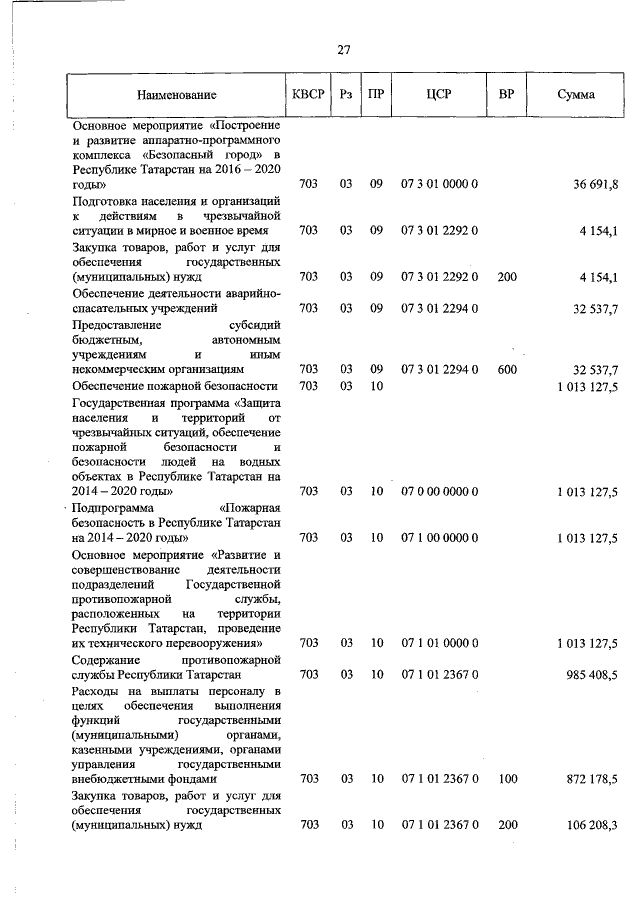 27

| Наименование | КВСР | Рз | ПР | ЦСР | ВР | Сумма |
|---|---|---|---|---|---|---|
| Основное мероприятие «Построение и развитие аппаратно-программного комплекса «Безопасный город» в Республике Татарстан на 2016 – 2020 годы» | 703 | 03 | 09 | 07 3 01 0000 0 | | 36 691,8 |
| Подготовка населения и организаций к действиям в чрезвычайной ситуации в мирное и военное время | 703 | 03 | 09 | 07 3 01 2292 0 | | 4 154,1 |
| Закупка товаров, работ и услуг для обеспечения государственных (муниципальных) нужд | 703 | 03 | 09 | 07 3 01 2292 0 | 200 | 4 154,1 |
| Обеспечение деятельности аварийно-спасательных учреждений | 703 | 03 | 09 | 07 3 01 2294 0 | | 32 537,7 |
| Предоставление субсидий бюджетным, автономным учреждениям и иным некоммерческим организациям | 703 | 03 | 09 | 07 3 01 2294 0 | 600 | 32 537,7 |
| Обеспечение пожарной безопасности | 703 | 03 | 10 | | | 1 013 127,5 |
| Государственная программа «Защита населения и территорий от чрезвычайных ситуаций, обеспечение пожарной безопасности и безопасности людей на водных объектах в Республике Татарстан на 2014 – 2020 годы» | 703 | 03 | 10 | 07 0 00 0000 0 | | 1 013 127,5 |
| Подпрограмма «Пожарная безопасность в Республике Татарстан на 2014 – 2020 годы» | 703 | 03 | 10 | 07 1 00 0000 0 | | 1 013 127,5 |
| Основное мероприятие «Развитие и совершенствование деятельности подразделений Государственной противопожарной службы, расположенных на территории Республики Татарстан, проведение их технического перевооружения» | 703 | 03 | 10 | 07 1 01 0000 0 | | 1 013 127,5 |
| Содержание противопожарной службы Республики Татарстан | 703 | 03 | 10 | 07 1 01 2367 0 | | 985 408,5 |
| Расходы на выплаты персоналу в целях обеспечения выполнения функций государственными (муниципальными) органами, казенными учреждениями, органами управления государственными внебюджетными фондами | 703 | 03 | 10 | 07 1 01 2367 0 | 100 | 872 178,5 |
| Закупка товаров, работ и услуг для обеспечения государственных (муниципальных) нужд | 703 | 03 | 10 | 07 1 01 2367 0 | 200 | 106 208,3 |